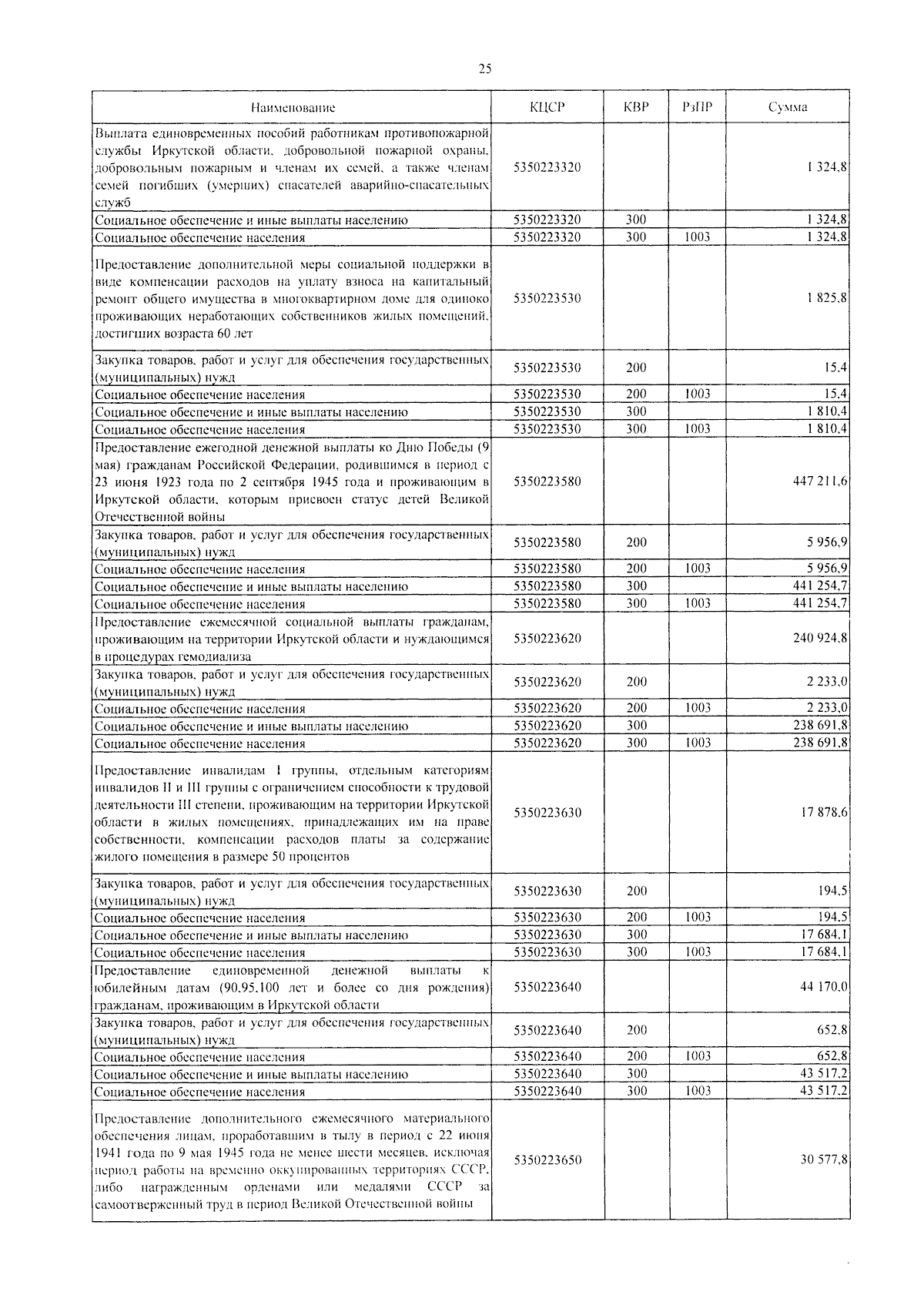 25

| Наименование | КЦСР | КВР | РзПР | Сумма |
|---|---|---|---|---|
| Выплата единовременных пособий работникам противопожарной службы Иркутской области, добровольной пожарной охраны, добровольным пожарным и членам их семей, а также членам семей погибших (умерших) спасателей аварийно-спасательных служб | 5350223320 | | | 1 324,8 |
| Социальное обеспечение и иные выплаты населению | 5350223320 | 300 | | 1 324,8 |
| Социальное обеспечение населения | 5350223320 | 300 | 1003 | 1 324,8 |
| Предоставление дополнительной меры социальной поддержки в виде компенсации расходов на уплату взноса на капитальный ремонт общего имущества в многоквартирном доме для одиноко проживающих неработающих собственников жилых помещений, достигших возраста 60 лет | 5350223530 | | | 1 825,8 |
| Закупка товаров, работ и услуг для обеспечения государственных (муниципальных) нужд | 5350223530 | 200 | | 15,4 |
| Социальное обеспечение населения | 5350223530 | 200 | 1003 | 15,4 |
| Социальное обеспечение и иные выплаты населению | 5350223530 | 300 | | 1 810,4 |
| Социальное обеспечение населения | 5350223530 | 300 | 1003 | 1 810,4 |
| Предоставление ежегодной денежной выплаты ко Дню Победы (9 мая) гражданам Российской Федерации, родившимся в период с 23 июня 1923 года по 2 сентября 1945 года и проживающим в Иркутской области, которым присвоен статус детей Великой Отечественной войны | 5350223580 | | | 447 211,6 |
| Закупка товаров, работ и услуг для обеспечения государственных (муниципальных) нужд | 5350223580 | 200 | | 5 956,9 |
| Социальное обеспечение населения | 5350223580 | 200 | 1003 | 5 956,9 |
| Социальное обеспечение и иные выплаты населению | 5350223580 | 300 | | 441 254,7 |
| Социальное обеспечение населения | 5350223580 | 300 | 1003 | 441 254,7 |
| Предоставление ежемесячной социальной выплаты гражданам, проживающим на территории Иркутской области и нуждающимся в процедурах гемодиализа | 5350223620 | | | 240 924,8 |
| Закупка товаров, работ и услуг для обеспечения государственных (муниципальных) нужд | 5350223620 | 200 | | 2 233,0 |
| Социальное обеспечение населения | 5350223620 | 200 | 1003 | 2 233,0 |
| Социальное обеспечение и иные выплаты населению | 5350223620 | 300 | | 238 691,8 |
| Социальное обеспечение населения | 5350223620 | 300 | 1003 | 238 691,8 |
| Предоставление инвалидам I группы, отдельным категориям инвалидов II и III группы с ограничением способности к трудовой деятельности III степени, проживающим на территории Иркутской области в жилых помещениях, принадлежащих им на праве собственности, компенсации расходов платы за содержание жилого помещения в размере 50 процентов | 5350223630 | | | 17 878,6 |
| Закупка товаров, работ и услуг для обеспечения государственных (муниципальных) нужд | 5350223630 | 200 | | 194,5 |
| Социальное обеспечение населения | 5350223630 | 200 | 1003 | 194,5 |
| Социальное обеспечение и иные выплаты населению | 5350223630 | 300 | | 17 684,1 |
| Социальное обеспечение населения | 5350223630 | 300 | 1003 | 17 684,1 |
| Предоставление единовременной денежной выплаты к юбилейным датам (90,95,100 лет и более со дня рождения) гражданам, проживающим в Иркутской области | 5350223640 | | | 44 170,0 |
| Закупка товаров, работ и услуг для обеспечения государственных (муниципальных) нужд | 5350223640 | 200 | | 652,8 |
| Социальное обеспечение населения | 5350223640 | 200 | 1003 | 652,8 |
| Социальное обеспечение и иные выплаты населению | 5350223640 | 300 | | 43 517,2 |
| Социальное обеспечение населения | 5350223640 | 300 | 1003 | 43 517,2 |
| Предоставление дополнительного ежемесячного материального обеспечения лицам, проработавшим в тылу в период с 22 июня 1941 года по 9 мая 1945 года не менее шести месяцев, исключая период работы на временно оккупированных территориях СССР, либо награжденным орденами или медалями СССР за самоотверженный труд в период Великой Отечественной войны | 5350223650 | | | 30 577,8 |